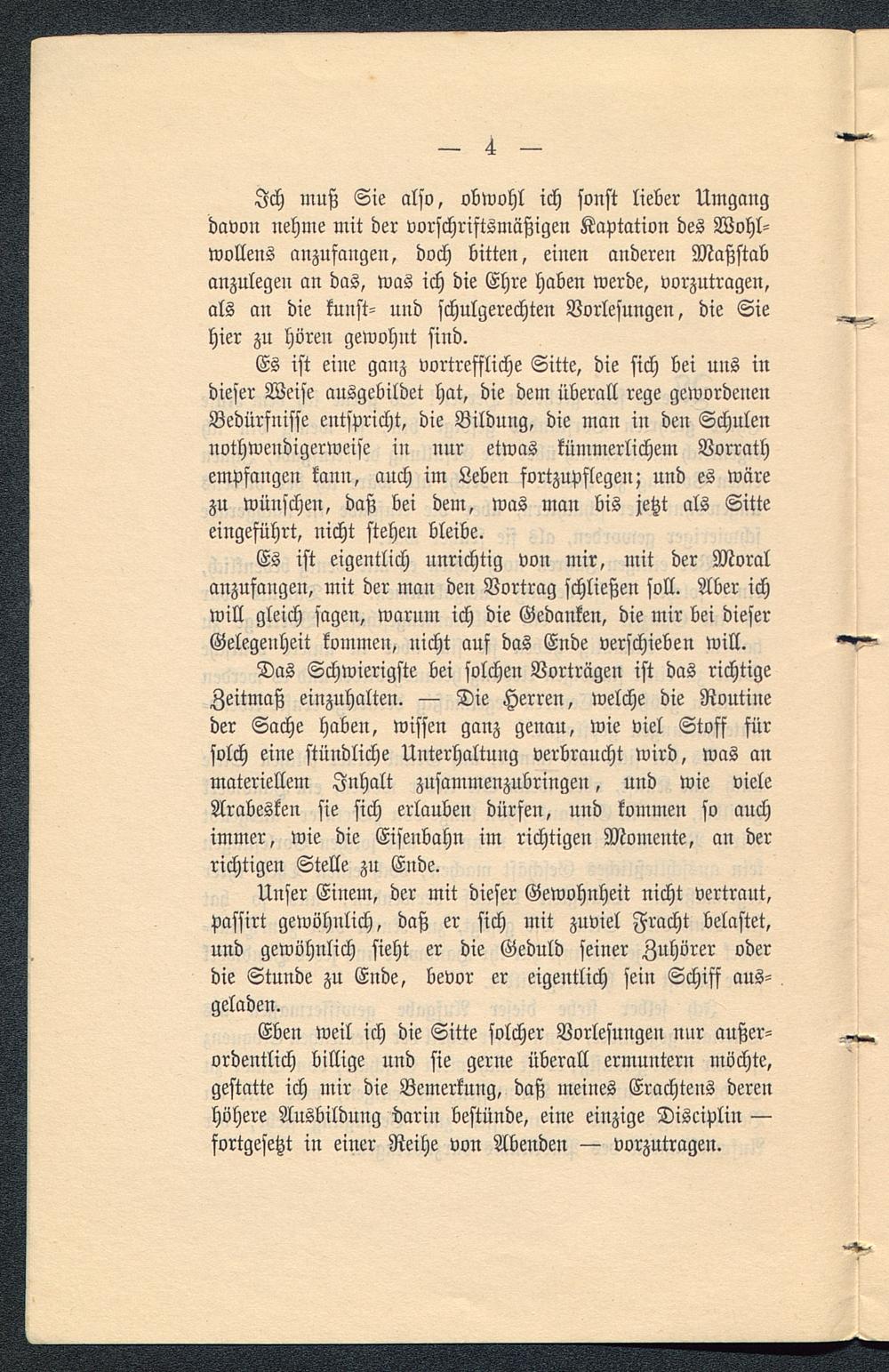 — 4 —

Ich muß Sie also, obwohl ich sonst lieber Umgang davon nehme mit der vorschriftsmäßigen Kaptation des Wohlwollens anzufangen, doch bitten, einen anderen Maßstab anzulegen an das, was ich die Ehre haben werde, vorzutragen, als an die kunst- und schulgerechten Vorlesungen, die Sie hier zu hören gewohnt sind.

Es ist eine ganz vortreffliche Sitte, die sich bei uns in dieser Weise ausgebildet hat, die dem überall rege gewordenen Bedürfnisse entspricht, die Bildung, die man in den Schulen nothwendigerweise in nur etwas kümmerlichem Vorrath empfangen kann, auch im Leben fortzupflegen; und es wäre zu wünschen, daß bei dem, was man bis jetzt als Sitte eingeführt, nicht stehen bleibe.

Es ist eigentlich unrichtig von mir, mit der Moral anzufangen, mit der man den Vortrag schließen soll. Aber ich will gleich sagen, warum ich die Gedanken, die mir bei dieser Gelegenheit kommen, nicht auf das Ende verschieben will.

Das Schwierigste bei solchen Vorträgen ist das richtige Zeitmaß einzuhalten. — Die Herren, welche die Routine der Sache haben, wissen ganz genau, wie viel Stoff für solch eine stündliche Unterhaltung verbraucht wird, was an materiellem Inhalt zusammenzubringen, und wie viele Arabesken sie sich erlauben dürfen, und kommen so auch immer, wie die Eisenbahn im richtigen Momente, an der richtigen Stelle zu Ende.

Unser Einem, der mit dieser Gewohnheit nicht vertraut, passirt gewöhnlich, daß er sich mit zuviel Fracht belastet, und gewöhnlich sieht er die Geduld seiner Zuhörer oder die Stunde zu Ende, bevor er eigentlich sein Schiff ausgeladen.

Eben weil ich die Sitte solcher Vorlesungen nur außerordentlich billige und sie gerne überall ermuntern möchte, gestatte ich mir die Bemerkung, daß meines Erachtens deren höhere Ausbildung darin bestünde, eine einzige Disciplin — fortgesetzt in einer Reihe von Abenden — vorzutragen.